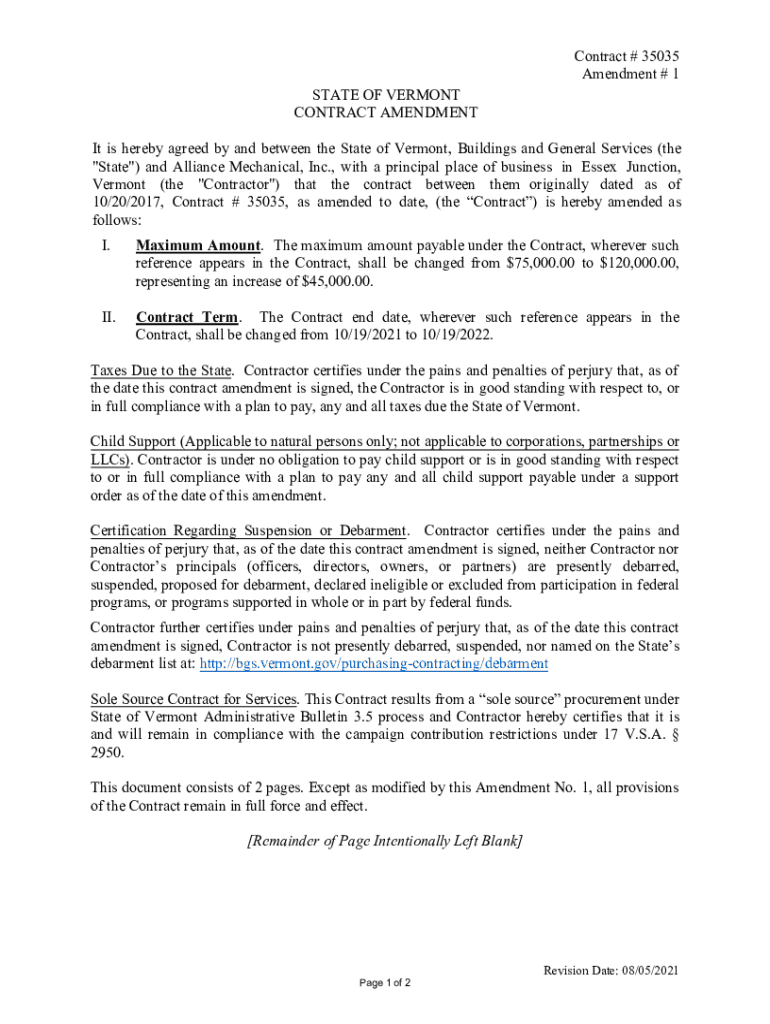 Contract # 35035
Amendment # 1

STATE OF VERMONT
CONTRACT AMENDMENT

It is hereby agreed by and between the State of Vermont, Buildings and General Services (the "State") and Alliance Mechanical, Inc., with a principal place of business in Essex Junction, Vermont (the "Contractor") that the contract between them originally dated as of 10/20/2017, Contract # 35035, as amended to date, (the “Contract”) is hereby amended as follows:

I. Maximum Amount. The maximum amount payable under the Contract, wherever such reference appears in the Contract, shall be changed from $75,000.00 to $120,000.00, representing an increase of $45,000.00.

II. Contract Term. The Contract end date, wherever such reference appears in the Contract, shall be changed from 10/19/2021 to 10/19/2022.

Taxes Due to the State. Contractor certifies under the pains and penalties of perjury that, as of the date this contract amendment is signed, the Contractor is in good standing with respect to, or in full compliance with a plan to pay, any and all taxes due the State of Vermont.

Child Support (Applicable to natural persons only; not applicable to corporations, partnerships or LLCs). Contractor is under no obligation to pay child support or is in good standing with respect to or in full compliance with a plan to pay any and all child support payable under a support order as of the date of this amendment.

Certification Regarding Suspension or Debarment. Contractor certifies under the pains and penalties of perjury that, as of the date this contract amendment is signed, neither Contractor nor Contractor’s principals (officers, directors, owners, or partners) are presently debarred, suspended, proposed for debarment, declared ineligible or excluded from participation in federal programs, or programs supported in whole or in part by federal funds.

Contractor further certifies under pains and penalties of perjury that, as of the date this contract amendment is signed, Contractor is not presently debarred, suspended, nor named on the State’s debarment list at: http://bgs.vermont.gov/purchasing-contracting/debarment

Sole Source Contract for Services. This Contract results from a “sole source” procurement under State of Vermont Administrative Bulletin 3.5 process and Contractor hereby certifies that it is and will remain in compliance with the campaign contribution restrictions under 17 V.S.A. § 2950.

This document consists of 2 pages. Except as modified by this Amendment No. 1, all provisions of the Contract remain in full force and effect.

[Remainder of Page Intentionally Left Blank]

Revision Date: 08/05/2021

Page 1 of 2